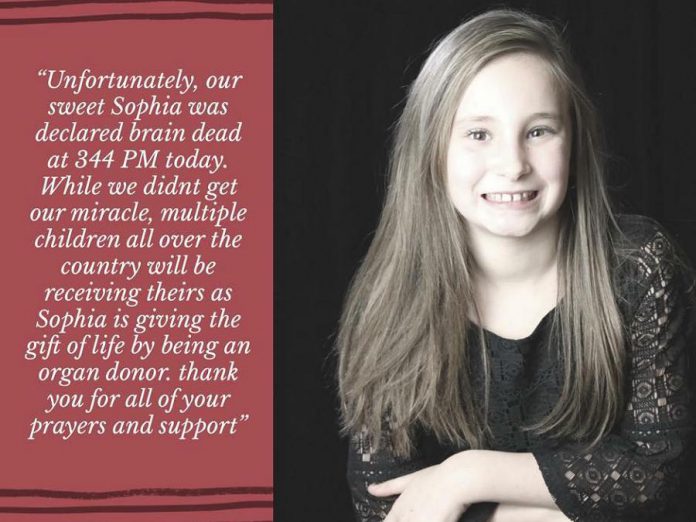 “Unfortunately, our sweet Sophia was declared brain dead at 344 PM today. While we didnt get our miracle, multiple children all over the country will be receiving theirs as Sophia is giving the gift of life by being an organ donor. thank you for all of your prayers and support”